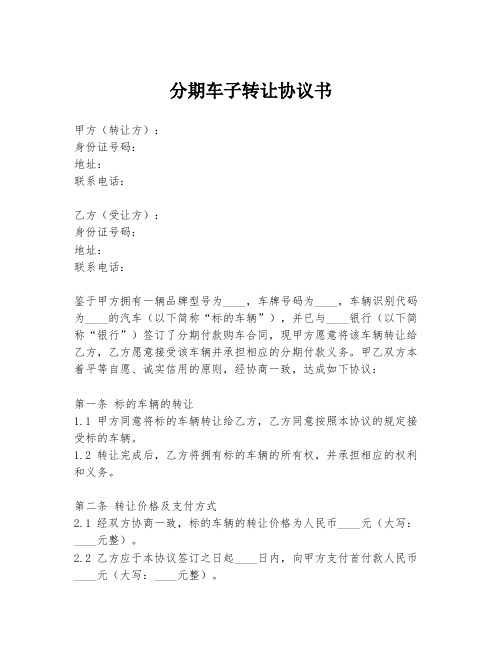 分期车子转让协议书

甲方（转让方）：
身份证号码：
地址：
联系电话：

乙方（受让方）：
身份证号码：
地址：
联系电话：

鉴于甲方拥有一辆品牌型号为____，车牌号码为____，车辆识别代码为____的汽车（以下简称“标的车辆”），并已与____银行（以下简称“银行”）签订了分期付款购车合同，现甲方愿意将该车辆转让给乙方，乙方愿意接受该车辆并承担相应的分期付款义务。甲乙双方本着平等自愿、诚实信用的原则，经协商一致，达成如下协议：

第一条 标的车辆的转让
1.1 甲方同意将标的车辆转让给乙方，乙方同意按照本协议的规定接受标的车辆。
1.2 转让完成后，乙方将拥有标的车辆的所有权，并承担相应的权利和义务。

第二条 转让价格及支付方式
2.1 经双方协商一致，标的车辆的转让价格为人民币____元（大写：____元整）。
2.2 乙方应于本协议签订之日起____日内，向甲方支付首付款人民币____元（大写：____元整）。